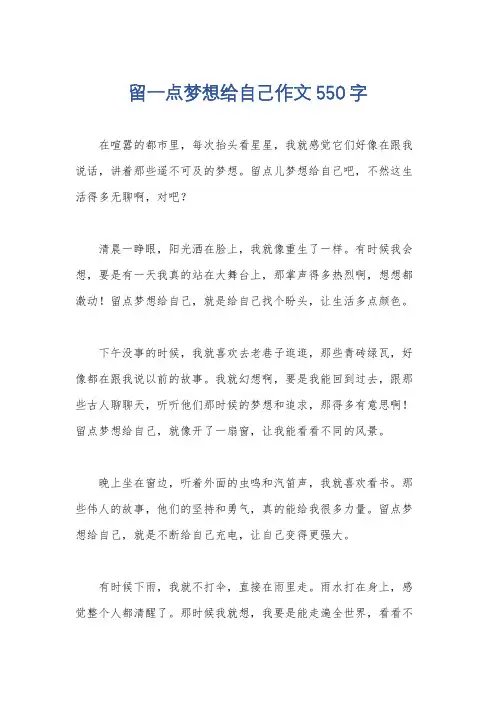 留一点梦想给自己作文550字

在喧嚣的都市里，每次抬头看星星，我就感觉它们好像在跟我说话，讲着那些遥不可及的梦想。留点儿梦想给自己吧，不然这生活得多无聊啊，对吧？

清晨一睁眼，阳光洒在脸上，我就像重生了一样。有时候我会想，要是有一天我真的站在大舞台上，那掌声得多热烈啊，想想都激动！留点梦想给自己，就是给自己找个盼头，让生活多点颜色。

下午没事的时候，我就喜欢去老巷子逛逛，那些青砖绿瓦，好像都在跟我说以前的故事。我就幻想啊，要是我能回到过去，跟那些古人聊聊天，听听他们那时候的梦想和追求，那得多有意思啊！留点梦想给自己，就像开了一扇窗，让我能看看不同的风景。

晚上坐在窗边，听着外面的虫鸣和汽笛声，我就喜欢看书。那些伟人的故事，他们的坚持和勇气，真的能给我很多力量。留点梦想给自己，就是不断给自己充电，让自己变得更强大。

有时候下雨，我就不打伞，直接在雨里走。雨水打在身上，感觉整个人都清醒了。那时候我就想，我要是能走遍全世界，看看不